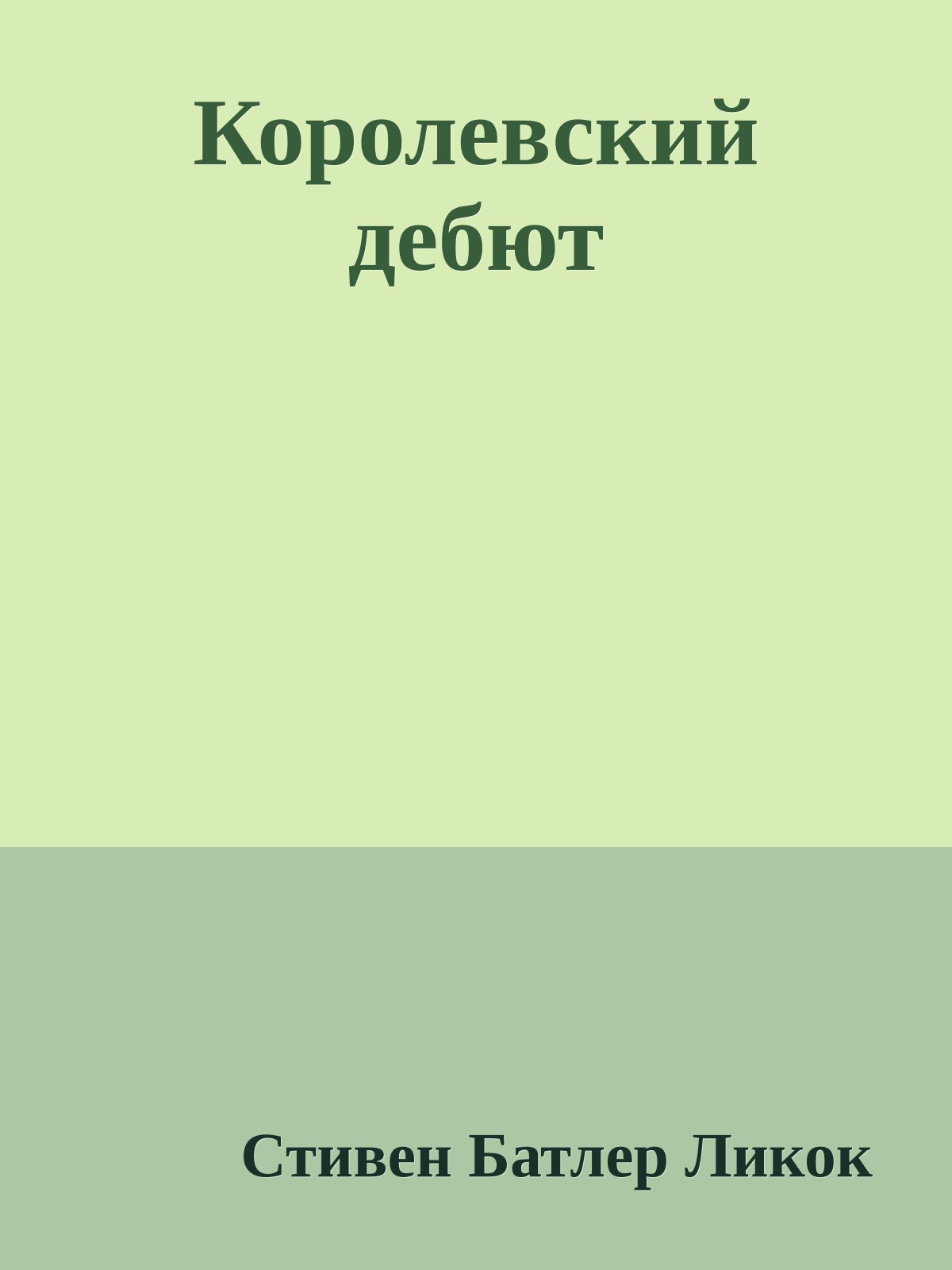 Королевский дебют

Стивен Батлер Ликок